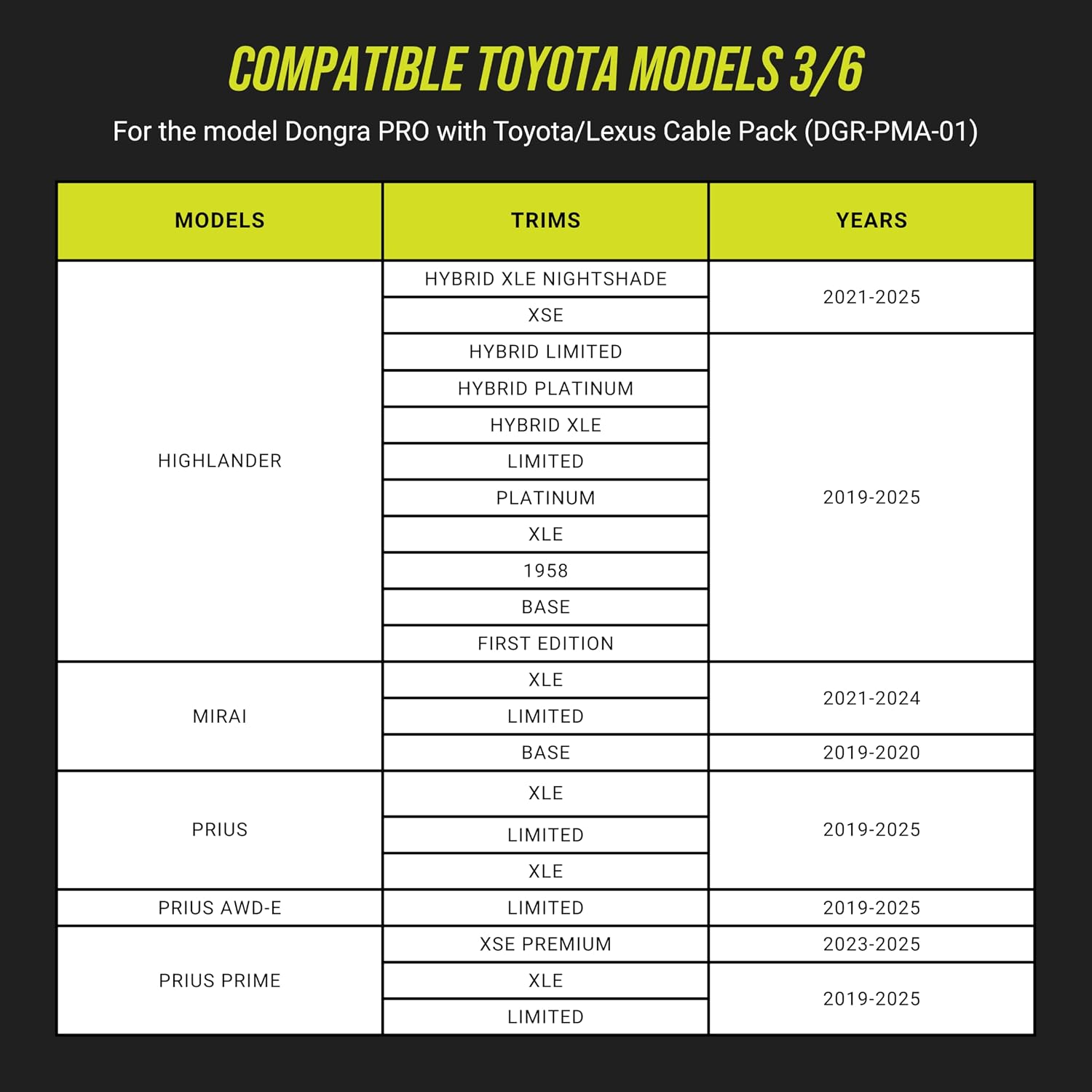 COMPATIBLE TOYOTA MODELS 3/6

For the model Dongra PRO with Toyota/Lexus Cable Pack (DGR-PMA-01)

| MODELS | TRIMS | YEARS |
|---|---|---|
| HIGHLANDER | HYBRID XLE NIGHTSHADE | 2021-2025 |
| | XSE | |
| | HYBRID LIMITED | 2019-2025 |
| | HYBRID PLATINUM | |
| | HYBRID XLE | |
| | LIMITED | |
| | PLATINUM | |
| | XLE | |
| | 1958 | |
| | BASE | |
| | FIRST EDITION | |
| MIRAI | XLE | 2021-2024 |
| | LIMITED | |
| | BASE | 2019-2020 |
| PRIUS | XLE | 2019-2025 |
| | LIMITED | |
| | XLE | |
| PRIUS AWD-E | LIMITED | 2019-2025 |
| PRIUS PRIME | XSE PREMIUM | 2023-2025 |
| | XLE | 2019-2025 |
| | LIMITED | |